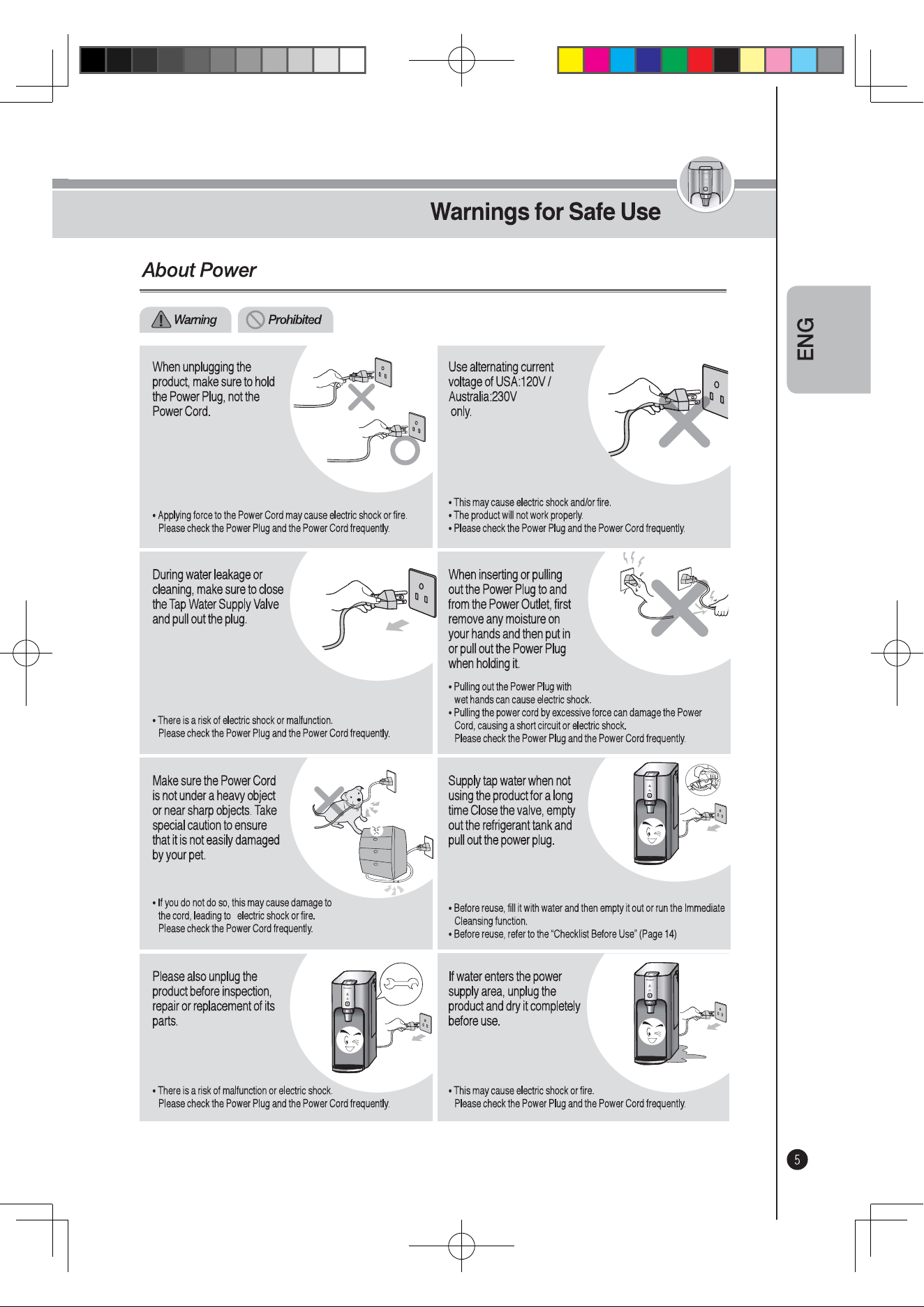 Warnings for Safe Use

About Power

Warning Prohibited

When unplugging the product, make sure to hold the Power Plug, not the Power Cord.

• Applying force to the Power Cord may cause electric shock or fire. Please check the Power Plug and the Power Cord frequently.

Use alternating current voltage of USA:120V / Australia:230V only.

• This may cause electric shock and/or fire.
• The product will not work properly.
• Please check the Power Plug and the Power Cord frequently.

During water leakage or cleaning, make sure to close the Tap Water Supply Valve and pull out the plug.

• There is a risk of electric shock or malfunction. Please check the Power Plug and the Power Cord frequently.

When inserting or pulling out the Power Plug to and from the Power Outlet, first remove any moisture on your hands and then put in or pull out the Power Plug when holding it.

• Pulling out the Power Plug with wet hands can cause electric shock.
• Pulling the power cord by excessive force can damage the Power Cord, causing a short circuit or electric shock. Please check the Power Plug and the Power Cord frequently.

Make sure the Power Cord is not under a heavy object or near sharp objects. Take special caution to ensure that it is not easily damaged by your pet.

• If you do not do so, this may cause damage to the cord, leading to electric shock or fire. Please check the Power Cord frequently.

Supply tap water when not using the product for a long time Close the valve, empty out the refrigerant tank and pull out the power plug.

• Before reuse, fill it with water and then empty it out or run the Immediate Cleansing function.
• Before reuse, refer to the "Checklist Before Use" (Page 14)

Please also unplug the product before inspection, repair or replacement of its parts.

• There is a risk of malfunction or electric shock. Please check the Power Plug and the Power Cord frequently.

If water enters the power supply area, unplug the product and dry it completely before use.

• This may cause electric shock or fire. Please check the Power Plug and the Power Cord frequently.

ENG

5